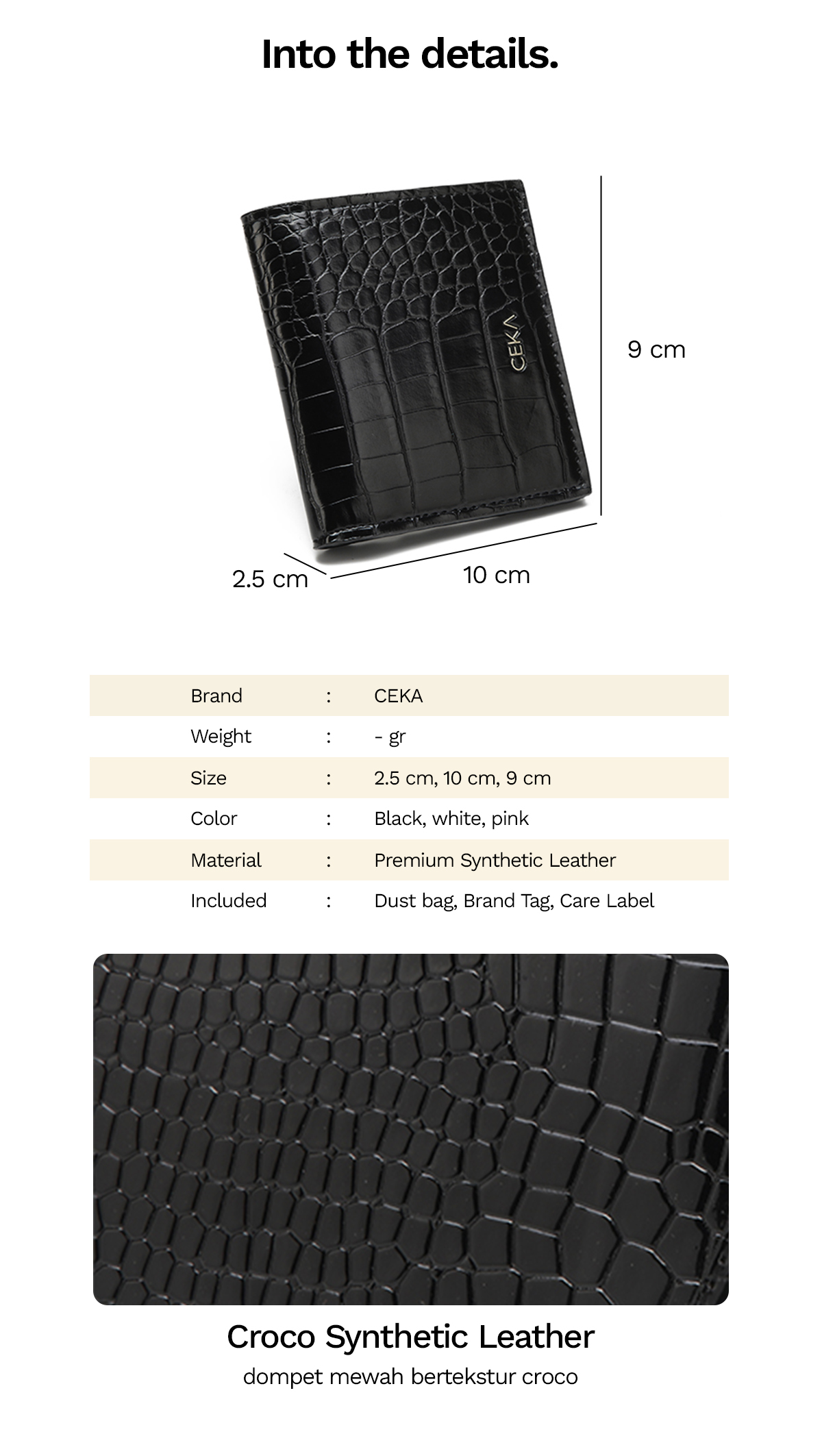 Into the details.

CEKA

9 cm

2.5 cm

10 cm

Brand : CEKA
Weight : - gr
Size : 2.5 cm, 10 cm, 9 cm
Color : Black, white, pink
Material : Premium Synthetic Leather
Included : Dust bag, Brand Tag, Care Label

Croco Synthetic Leather

dompet mewah bertekstur croco